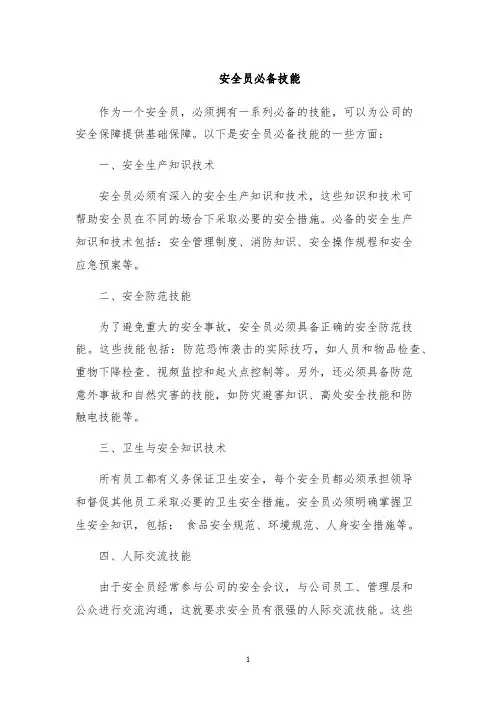 安全员必备技能

作为一个安全员，必须拥有一系列必备的技能，可以为公司的安全保障提供基础保障。以下是安全员必备技能的一些方面：

一、安全生产知识技术

安全员必须有深入的安全生产知识和技术，这些知识和技术可帮助安全员在不同的场合下采取必要的安全措施。必备的安全生产知识和技术包括：安全管理制度、消防知识、安全操作规程和安全应急预案等。

二、安全防范技能

为了避免重大的安全事故，安全员必须具备正确的安全防范技能。这些技能包括：防范恐怖袭击的实际技巧，如人员和物品检查、重物下降检查、视频监控和起火点控制等。另外，还必须具备防范意外事故和自然灾害的技能，如防灾避害知识、高处安全技能和防触电技能等。

三、卫生与安全知识技术

所有员工都有义务保证卫生安全，每个安全员都必须承担领导和督促其他员工采取必要的卫生安全措施。安全员必须明确掌握卫生安全知识，包括： 食品安全规范、环境规范、人身安全措施等。

四、人际交流技能

由于安全员经常参与公司的安全会议，与公司员工、管理层和公众进行交流沟通，这就要求安全员有很强的人际交流技能。这些

1